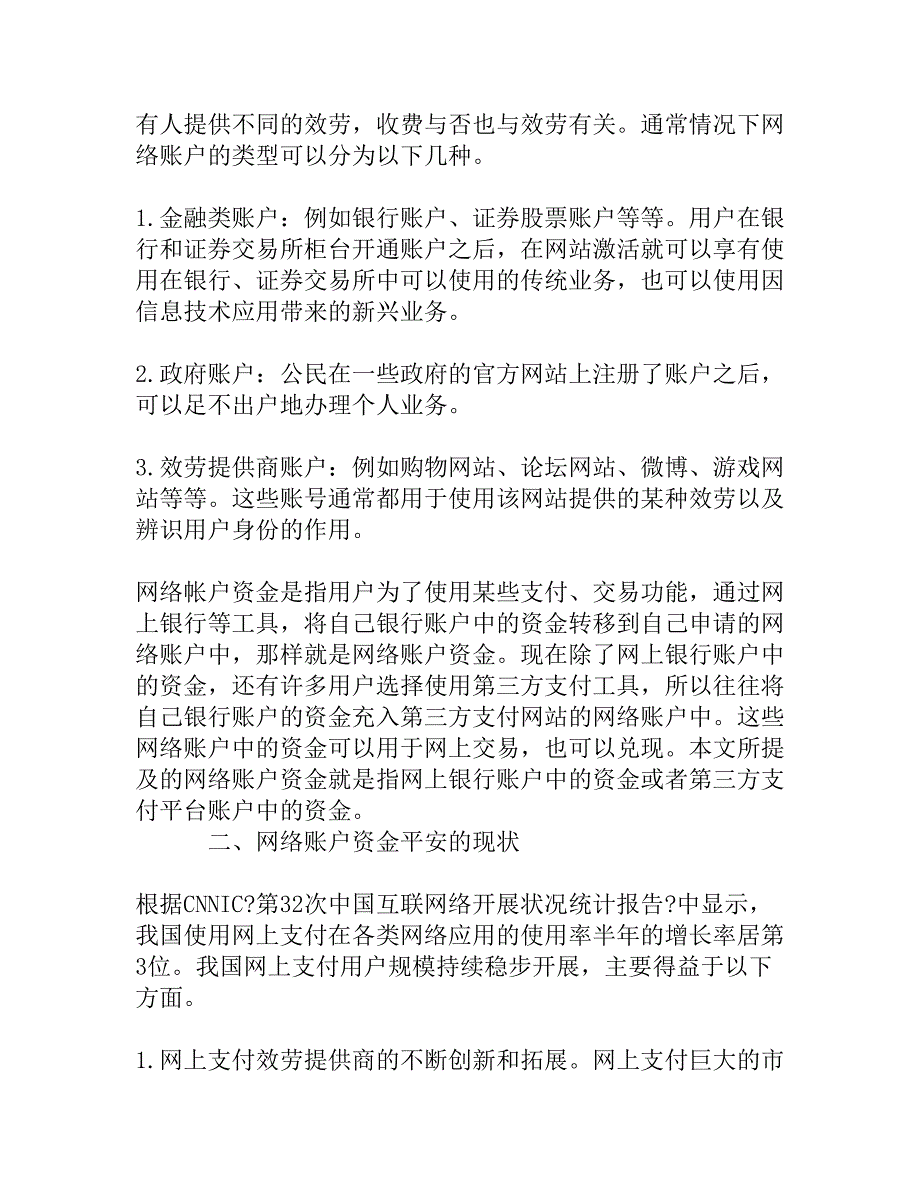 有人提供不同的效劳，收费与否也与效劳有关。通常情况下网络账户的类型可以分为以下几种。

1.金融类账户：例如银行账户、证券股票账户等等。用户在银行和证券交易所柜台开通账户之后，在网站激活就可以享有使用在银行、证券交易所中可以使用的传统业务，也可以使用因信息技术应用带来的新兴业务。

2.政府账户：公民在一些政府的官方网站上注册了账户之后，可以足不出户地办理个人业务。

3.效劳提供商账户：例如购物网站、论坛网站、微博、游戏网站等等。这些账号通常都用于使用该网站提供的某种效劳以及辨识用户身份的作用。

网络帐户资金是指用户为了使用某些支付、交易功能，通过网上银行等工具，将自己银行账户中的资金转移到自己申请的网络账户中，那样就是网络账户资金。现在除了网上银行账户中的资金，还有许多用户选择使用第三方支付工具，所以往往将自己银行账户的资金充入第三方支付网站的网络账户中。这些网络账户中的资金可以用于网上交易，也可以兑现。本文所提及的网络账户资金就是指网上银行账户中的资金或者第三方支付平台账户中的资金。

二、网络账户资金平安的现状

根据CNNIC?第32次中国互联网络开展状况统计报告?中显示，我国使用网上支付在各类网络应用的使用率半年的增长率居第3位。我国网上支付用户规模持续稳步开展，主要得益于以下方面。

1.网上支付效劳提供商的不断创新和拓展。网上支付巨大的市